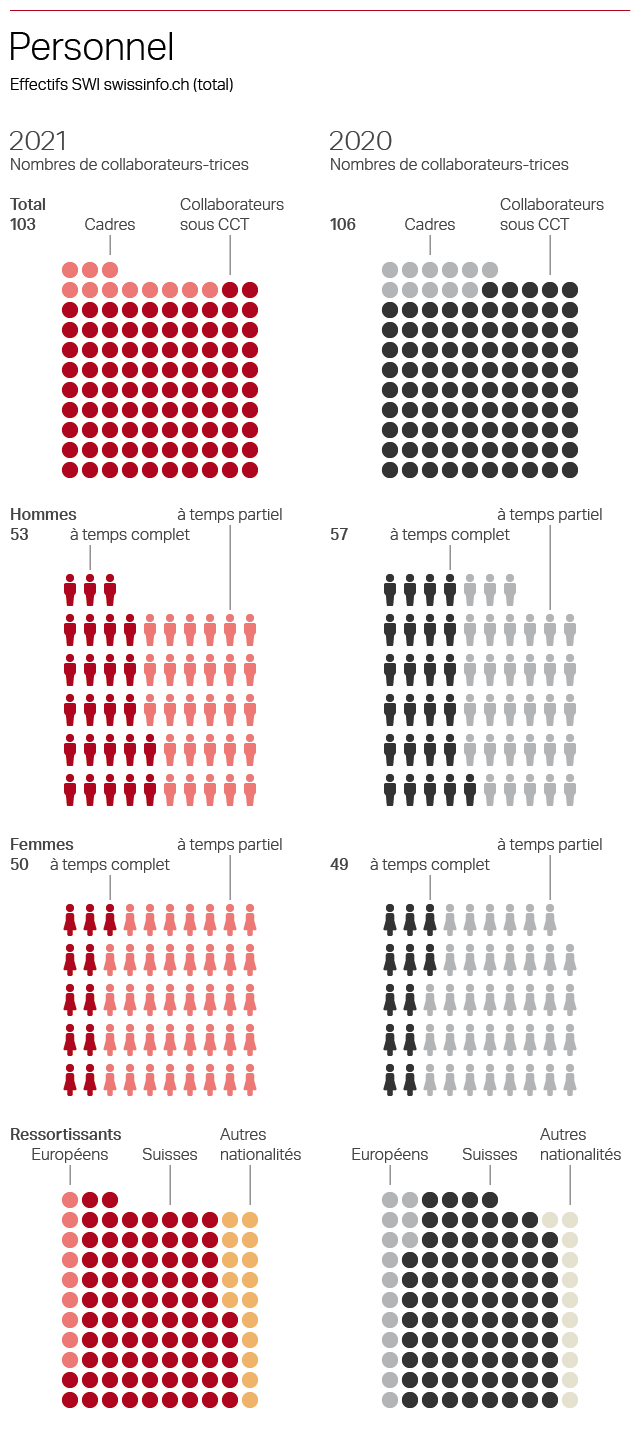 Personnel
Effectifs SWI swissinfo.ch (total)

2021
Nombres de collaborateurs-trices

Total
103
Cadres
Collaborateurs sous CCT

Hommes
53
à temps complet
à temps partiel

Femmes
50
à temps complet
à temps partiel

Ressortissants
Européens
Suisses
Autres nationalités

2020
Nombres de collaborateurs-trices

106
Cadres
Collaborateurs sous CCT

57
à temps complet
à temps partiel

49
à temps complet
à temps partiel

Européens
Suisses
Autres nationalités